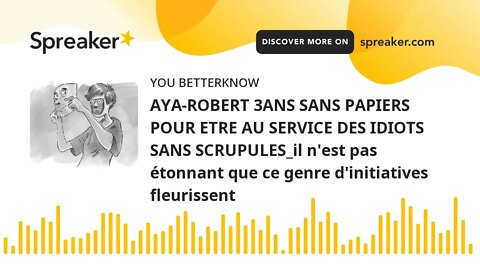 Spreaker

DISCOVER MORE ON spreaker.com

YOU BETTERKNOW

AYA-ROBERT 3ANS SANS PAPIERS POUR ETRE AU SERVICE DES IDIOTS SANS SCRUPULES_il n'est pas étonnant que ce genre d'initiatives fleurissent